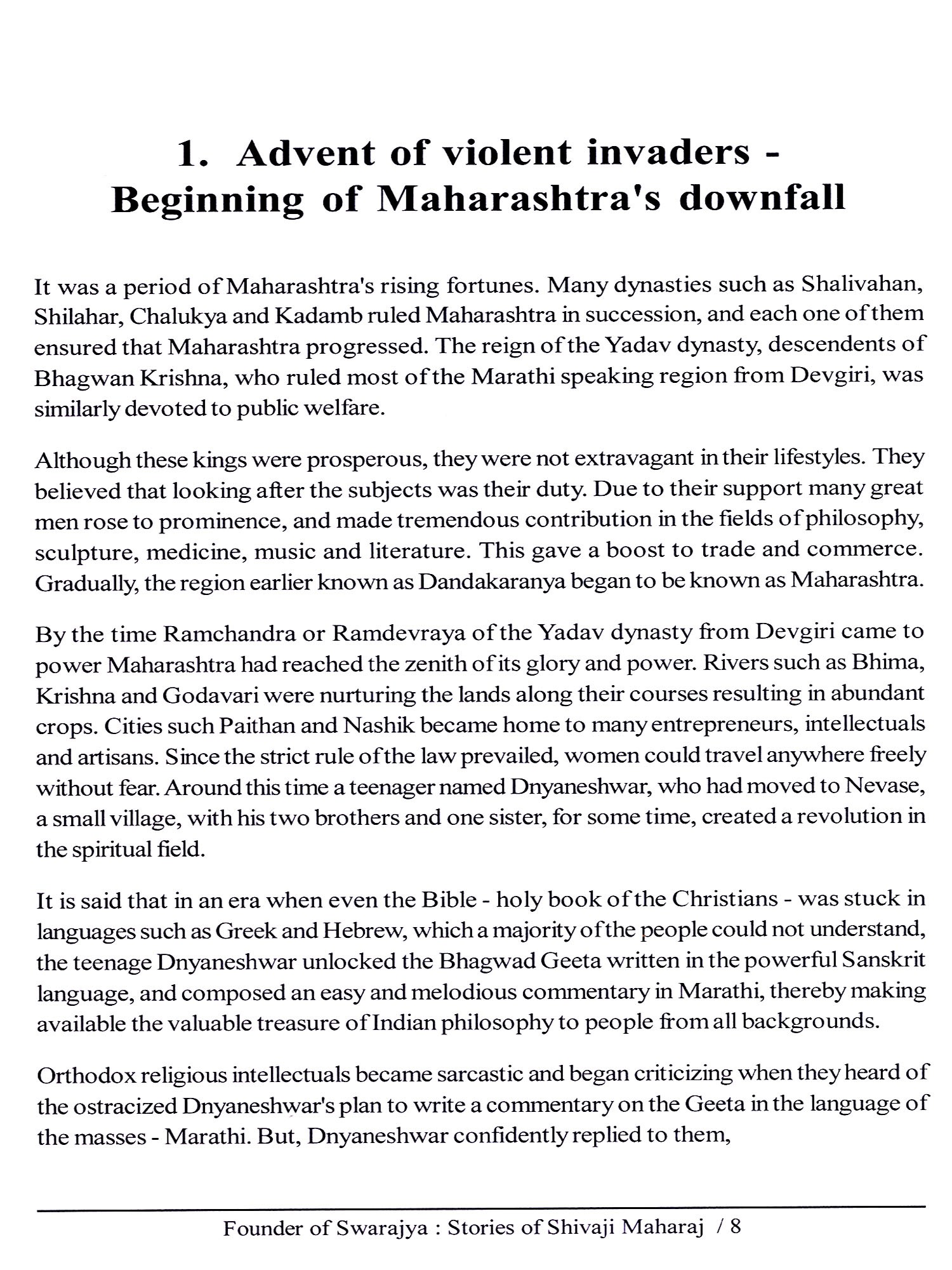 1. Advent of violent invaders - Beginning of Maharashtra's downfall

It was a period of Maharashtra's rising fortunes. Many dynasties such as Shalivahan, Shilahar, Chalukya and Kadamb ruled Maharashtra in succession, and each one of them ensured that Maharashtra progressed. The reign of the Yadav dynasty, descendents of Bhagwan Krishna, who ruled most of the Marathi speaking region from Devgiri, was similarly devoted to public welfare.

Although these kings were prosperous, they were not extravagant in their lifestyles. They believed that looking after the subjects was their duty. Due to their support many great men rose to prominence, and made tremendous contribution in the fields of philosophy, sculpture, medicine, music and literature. This gave a boost to trade and commerce. Gradually, the region earlier known as Dandakaranya began to be known as Maharashtra.

By the time Ramchandra or Ramdevraya of the Yadav dynasty from Devgiri came to power Maharashtra had reached the zenith of its glory and power. Rivers such as Bhima, Krishna and Godavari were nurturing the lands along their courses resulting in abundant crops. Cities such Paithan and Nashik became home to many entrepreneurs, intellectuals and artisans. Since the strict rule of the law prevailed, women could travel anywhere freely without fear. Around this time a teenager named Dnyaneshwar, who had moved to Nevase, a small village, with his two brothers and one sister, for some time, created a revolution in the spiritual field.

It is said that in an era when even the Bible - holy book of the Christians - was stuck in languages such as Greek and Hebrew, which a majority of the people could not understand, the teenage Dnyaneshwar unlocked the Bhagwad Geeta written in the powerful Sanskrit language, and composed an easy and melodious commentary in Marathi, thereby making available the valuable treasure of Indian philosophy to people from all backgrounds.

Orthodox religious intellectuals became sarcastic and began criticizing when they heard of the ostracized Dnyaneshwar's plan to write a commentary on the Geeta in the language of the masses - Marathi. But, Dnyaneshwar confidently replied to them,

Founder of Swarajya : Stories of Shivaji Maharaj / 8